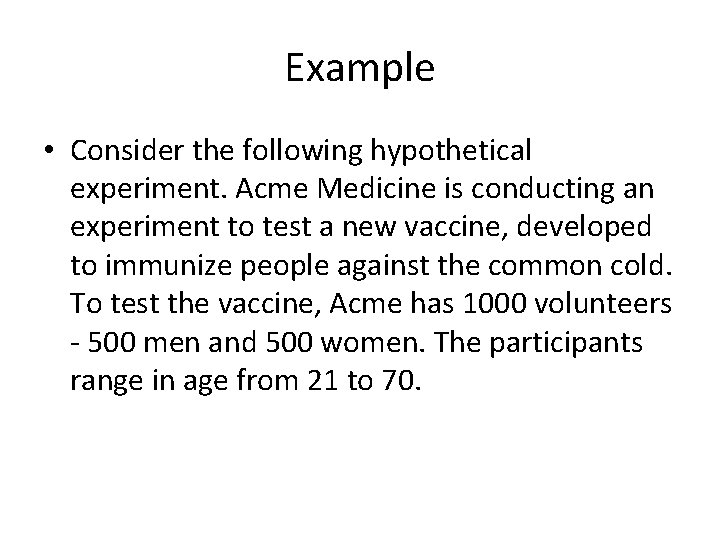 Example

• Consider the following hypothetical experiment. Acme Medicine is conducting an experiment to test a new vaccine, developed to immunize people against the common cold. To test the vaccine, Acme has 1000 volunteers - 500 men and 500 women. The participants range in age from 21 to 70.